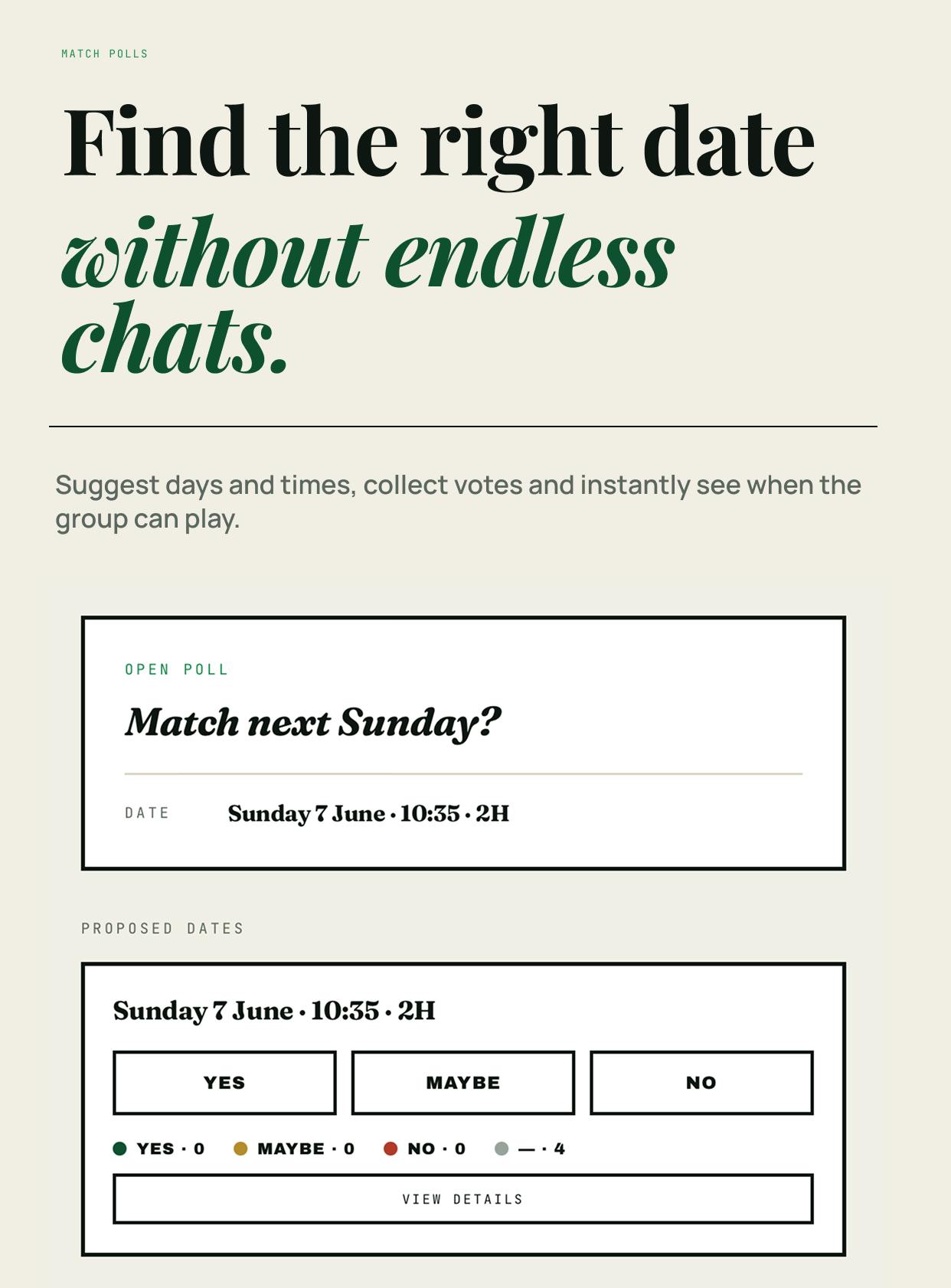 MATCH POLLS

Find the right date
without endless chats.

Suggest days and times, collect votes and instantly see when the group can play.

OPEN POLL

Match next Sunday?

DATE Sunday 7 June · 10:35 · 2H

PROPOSED DATES

Sunday 7 June · 10:35 · 2H

YES MAYBE NO

YES · 0 MAYBE · 0 NO · 0 — · 4

VIEW DETAILS